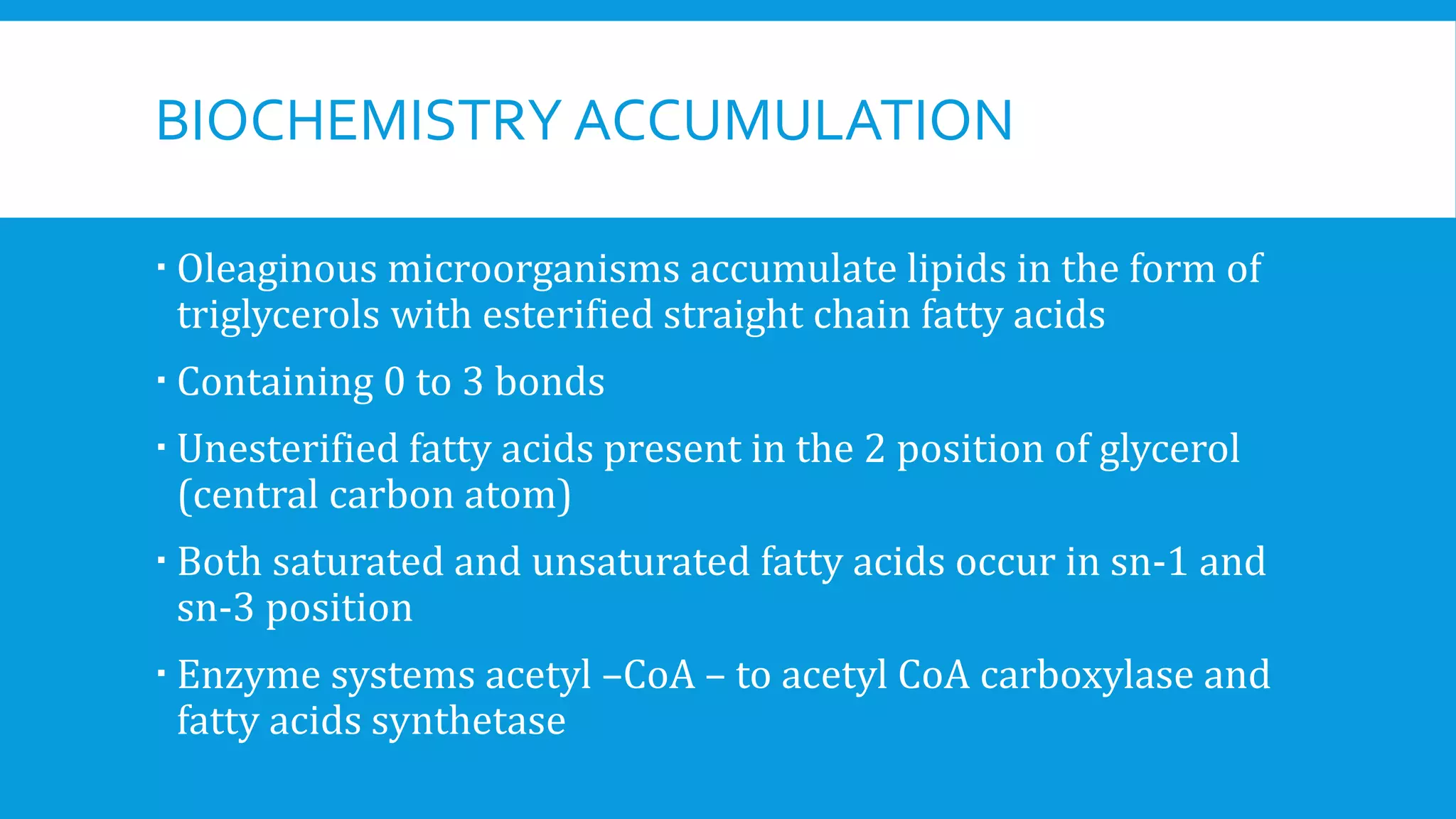 BIOCHEMISTRY ACCUMULATION

▪ Oleaginous microorganisms accumulate lipids in the form of triglycerols with esterified straight chain fatty acids

▪ Containing 0 to 3 bonds

▪ Unesterified fatty acids present in the 2 position of glycerol (central carbon atom)

▪ Both saturated and unsaturated fatty acids occur in sn-1 and sn-3 position

▪ Enzyme systems acetyl –CoA – to acetyl CoA carboxylase and fatty acids synthetase